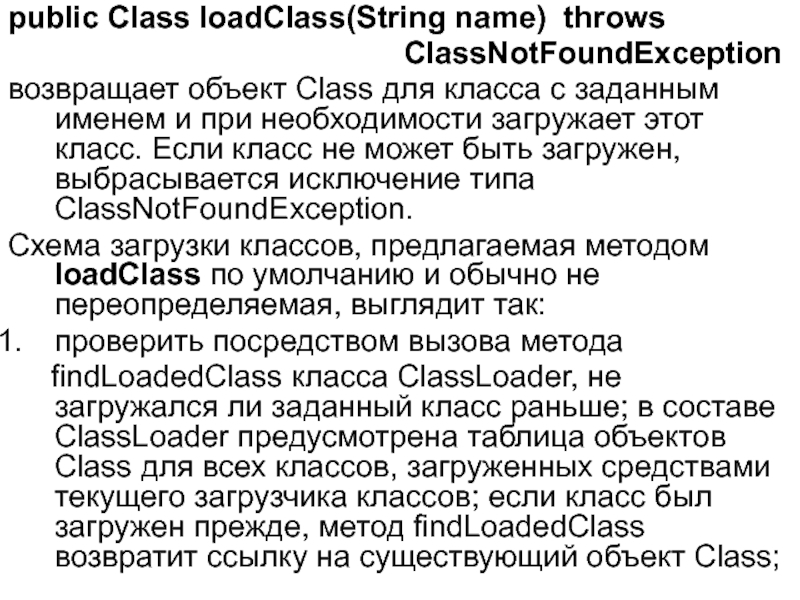 public Class loadClass(String name) throws ClassNotFoundException

возвращает объект Class для класса с заданным именем и при необходимости загружает этот класс. Если класс не может быть загружен, выбрасывается исключение типа ClassNotFoundException.

Схема загрузки классов, предлагаемая методом loadClass по умолчанию и обычно не переопределяемая, выглядит так:

1. проверить посредством вызова метода findLoadedClass класса ClassLoader, не загружался ли заданный класс раньше; в составе ClassLoader предусмотрена таблица объектов Class для всех классов, загруженных средствами текущего загрузчика классов; если класс был загружен прежде, метод findLoadedClass возвратит ссылку на существующий объект Class;